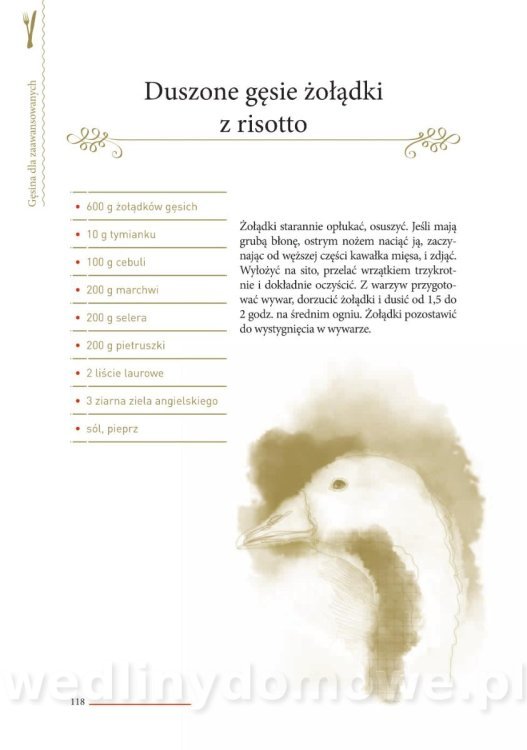 Gęsina dla zaawansowanych

Duszone gęsie żołądki z risotto

• 600 g żołądków gęsich
• 10 g tymianku
• 100 g cebuli
• 200 g marchwi
• 200 g selera
• 200 g pietruszki
• 2 liście laurowe
• 3 ziarna ziela angielskiego
• sól, pieprz

Żołądki starannie opłukać, osuszyć. Jeśli mają grubą błonę, ostrym nożem naciąć ją, zaczynając od węższej części kawałka mięsa, i zdjąć. Wyłożyć na sito, przelać wrzątkiem trzykrotnie i dokładnie oczyścić. Z warzyw przygotować wywar, dorzucić żołądki i dusić od 1,5 do 2 godz. na średnim ogniu. Żołądki pozostawić do wystygnięcia w wywarze.

118

wedlinydomowe.pl